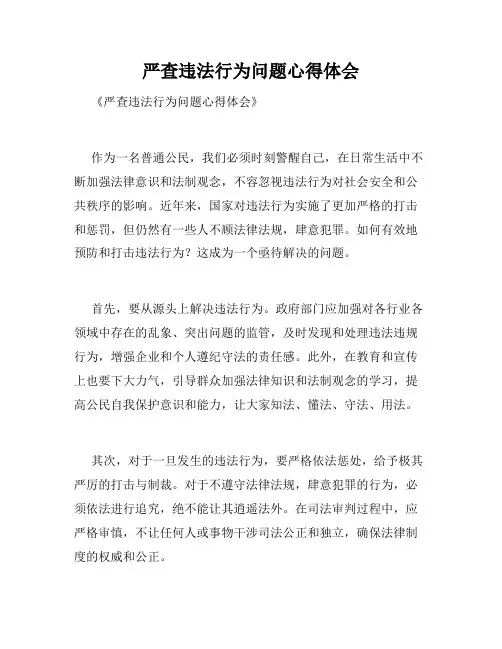 严查违法行为问题心得体会

《严查违法行为问题心得体会》

作为一名普通公民，我们必须时刻警醒自己，在日常生活中不断加强法律意识和法制观念，不容忽视违法行为对社会安全和公共秩序的影响。近年来，国家对违法行为实施了更加严格的打击和惩罚，但仍然有一些人不顾法律法规，肆意犯罪。如何有效地预防和打击违法行为？这成为一个亟待解决的问题。

首先，要从源头上解决违法行为。政府部门应加强对各行业各领域中存在的乱象、突出问题的监管，及时发现和处理违法违规行为，增强企业和个人遵纪守法的责任感。此外，在教育和宣传上也要下大力气，引导群众加强法律知识和法制观念的学习，提高公民自我保护意识和能力，让大家知法、懂法、守法、用法。

其次，对于一旦发生的违法行为，要严格依法惩处，给予极其严厉的打击与制裁。对于不遵守法律法规，肆意犯罪的行为，必须依法进行追究，绝不能让其逍遥法外。在司法审判过程中，应严格审慎，不让任何人或事物干涉司法公正和独立，确保法律制度的权威和公正。